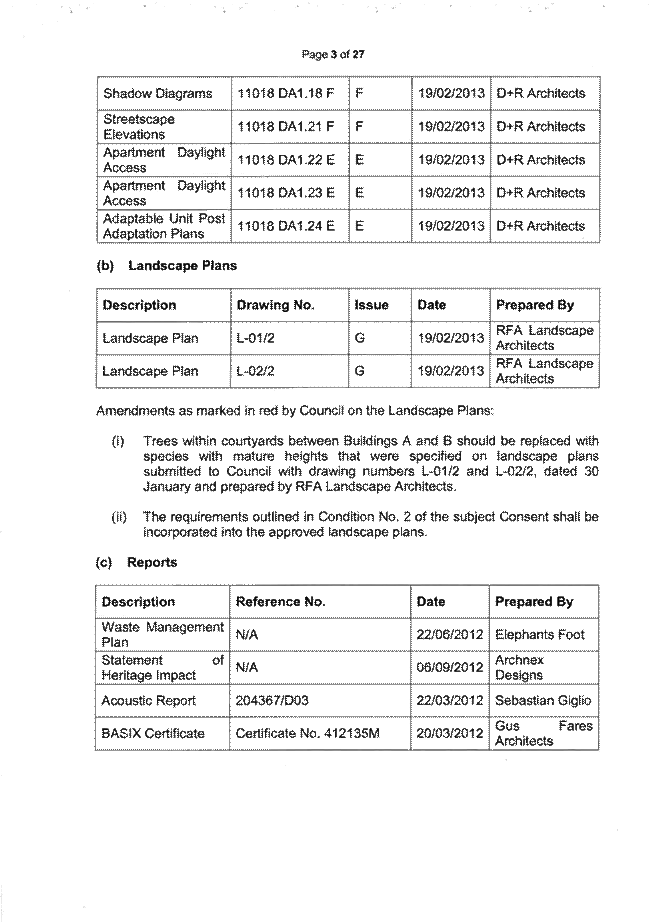 Page 3 of 27

| Shadow Diagrams | 11018 DA1.18 F | F | 19/02/2013 | D+R Architects |
|---|---|---|---|---|
| Streetscape Elevations | 11018 DA1.21 F | F | 19/02/2013 | D+R Architects |
| Apartment Daylight Access | 11018 DA1.22 E | E | 19/02/2013 | D+R Architects |
| Apartment Daylight Access | 11018 DA1.23 E | E | 19/02/2013 | D+R Architects |
| Adaptable Unit Post Adaptation Plans | 11018 DA1.24 E | E | 19/02/2013 | D+R Architects |

(b) Landscape Plans

| Description | Drawing No. | Issue | Date | Prepared By |
|---|---|---|---|---|
| Landscape Plan | L-01/2 | G | 19/02/2013 | RFA Landscape Architects |
| Landscape Plan | L-02/2 | G | 19/02/2013 | RFA Landscape Architects |

Amendments as marked in red by Council on the Landscape Plans:

(i) Trees within courtyards between Buildings A and B should be replaced with species with mature heights that were specified on landscape plans submitted to Council with drawing numbers L-01/2 and L-02/2, dated 30 January and prepared by RFA Landscape Architects.

(ii) The requirements outlined in Condition No. 2 of the subject Consent shall be incorporated into the approved landscape plans.

(c) Reports

| Description | Reference No. | Date | Prepared By |
|---|---|---|---|
| Waste Management Plan | N/A | 22/06/2012 | Elephants Foot |
| Statement of Heritage Impact | N/A | 06/09/2012 | Archnex Designs |
| Acoustic Report | 204367/D03 | 22/03/2012 | Sebastian Giglio |
| BASIX Certificate | Certificate No. 412135M | 20/03/2012 | Gus Fares Architects |